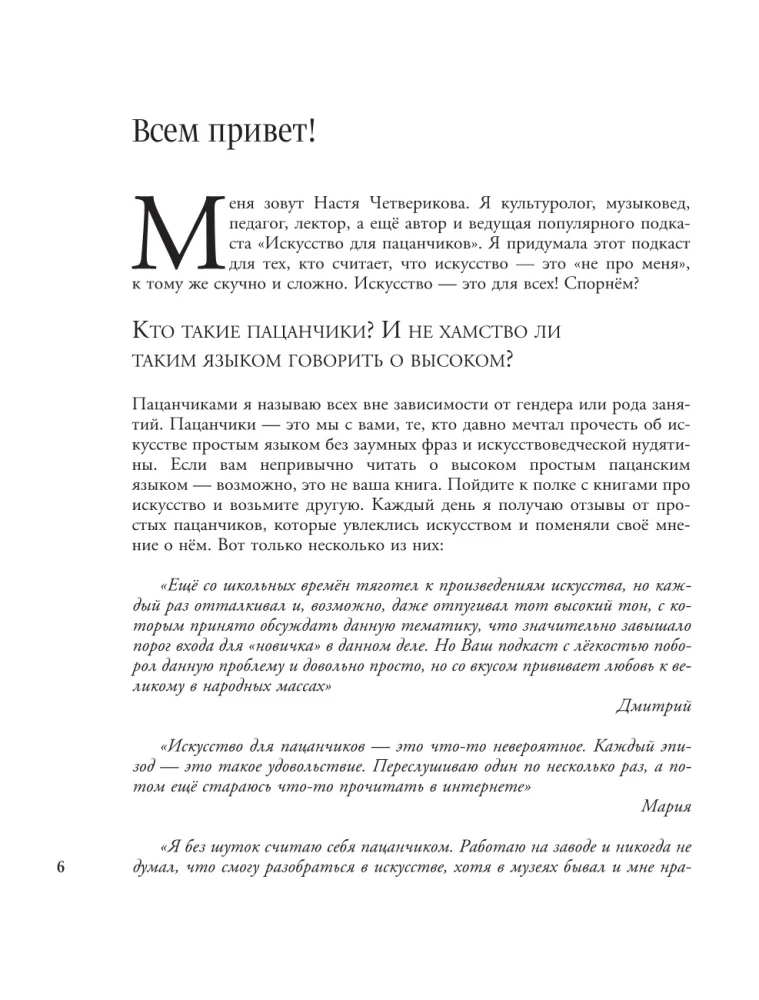 Всем привет!

Меня зовут Настя Четверикова. Я культуролог, музыковед, педагог, лектор, а ещё автор и ведущая популярного подкаста «Искусство для пацанчиков». Я придумала этот подкаст для тех, кто считает, что искусство — это «не про меня», к тому же скучно и сложно. Искусство — это для всех! Спорнём?

Кто такие пацанчики? И не хамство ли таким языком говорить о высоком?

Пацанчиками я называю всех вне зависимости от гендера или рода занятий. Пацанчики — это мы с вами, те, кто давно мечтал прочесть об искусстве простым языком без заумных фраз и искусствоведческой нудятины. Если вам непривычно читать о высоком простым пацанским языком — возможно, это не ваша книга. Пойдите к полке с книгами про искусство и возьмите другую. Каждый день я получаю отзывы от простых пацанчиков, которые увлеклись искусством и поменяли своё мнение о нём. Вот только несколько из них:

«Ещё со школьных времён тяготел к произведениям искусства, но каждый раз отталкивал и, возможно, даже отпугивал тот высокий тон, с которым принято обсуждать данную тематику, что значительно завышало порог входа для «новичка» в данном деле. Но Ваш подкаст с лёгкостью поборол данную проблему и довольно просто, но со вкусом прививает любовь к великому в народных массах»

Дмитрий

«Искусство для пацанчиков — это что-то невероятное. Каждый эпизод — это такое удовольствие. Переслушиваю один по несколько раз, а потом ещё стараюсь что-то прочитать в интернете»

Мария

«Я без шуток считаю себя пацанчиком. Работаю на заводе и никогда не думал, что смогу разобраться в искусстве, хотя в музеях бывал и мне нра-

6